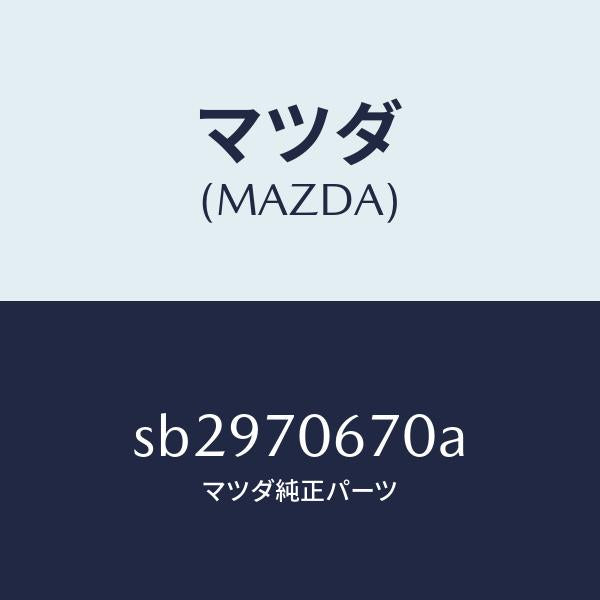 マツダ
(MAZDA)

sb2970670a
マツダ純正パーツ